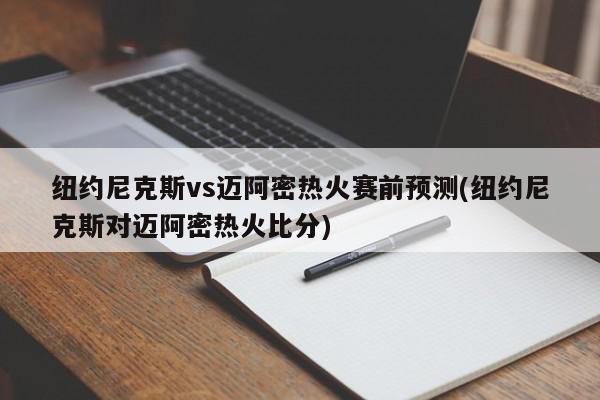 纽约尼克斯vs迈阿密热火赛前预测(纽约尼克斯对迈阿密热火比分)